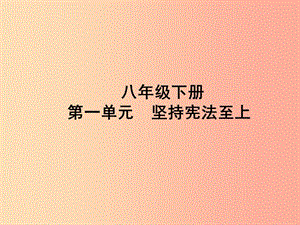 八年级下册
第一单元　坚持宪法至上